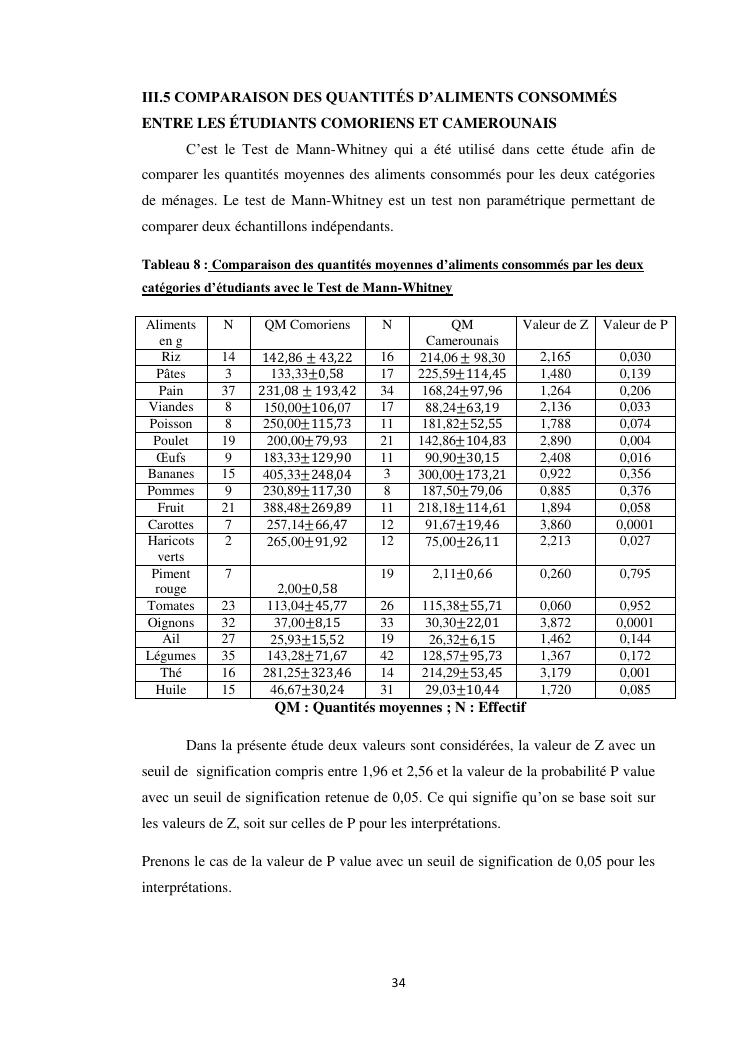 III.5 COMPARAISON DES QUANTITÉS D'ALIMENTS CONSOMMÉS ENTRE LES ÉTUDIANTS COMORIENS ET CAMEROUNAIS

C'est le Test de Mann-Whitney qui a été utilisé dans cette étude afin de comparer les quantités moyennes des aliments consommés pour les deux catégories de ménages. Le test de Mann-Whitney est un test non paramétrique permettant de comparer deux échantillons indépendants.

Tableau 8 : Comparaison des quantités moyennes d'aliments consommés par les deux catégories d'étudiants avec le Test de Mann-Whitney

| Aliments en g | N | QM Comoriens | N | QM Camerounais | Valeur de Z | Valeur de P |
|---|---|---|---|---|---|---|
| Riz | 14 | $142,86 \pm 43,22$ | 16 | $214,06 \pm 98,30$ | 2,165 | 0,030 |
| Pâtes | 3 | $133,33 \pm 0,58$ | 17 | $225,59 \pm 114,45$ | 1,480 | 0,139 |
| Pain | 37 | $231,08 \pm 193,42$ | 34 | $168,24 \pm 97,96$ | 1,264 | 0,206 |
| Viandes | 8 | $150,00 \pm 106,07$ | 17 | $88,24 \pm 63,19$ | 2,136 | 0,033 |
| Poisson | 8 | $250,00 \pm 115,73$ | 11 | $181,82 \pm 52,55$ | 1,788 | 0,074 |
| Poulet | 19 | $200,00 \pm 79,93$ | 21 | $142,86 \pm 104,83$ | 2,890 | 0,004 |
| Œufs | 9 | $183,33 \pm 129,90$ | 11 | $90,90 \pm 30,15$ | 2,408 | 0,016 |
| Bananes | 15 | $405,33 \pm 248,04$ | 3 | $300,00 \pm 173,21$ | 0,922 | 0,356 |
| Pommes | 9 | $230,89 \pm 117,30$ | 8 | $187,50 \pm 79,06$ | 0,885 | 0,376 |
| Fruit | 21 | $388,48 \pm 269,89$ | 11 | $218,18 \pm 114,61$ | 1,894 | 0,058 |
| Carottes | 7 | $257,14 \pm 66,47$ | 12 | $91,67 \pm 19,46$ | 3,860 | 0,0001 |
| Haricots verts | 2 | $265,00 \pm 91,92$ | 12 | $75,00 \pm 26,11$ | 2,213 | 0,027 |
| Piment rouge | 7 | $2,00 \pm 0,58$ | 19 | $2,11 \pm 0,66$ | 0,260 | 0,795 |
| Tomates | 23 | $113,04 \pm 45,77$ | 26 | $115,38 \pm 55,71$ | 0,060 | 0,952 |
| Oignons | 32 | $37,00 \pm 8,15$ | 33 | $30,30 \pm 22,01$ | 3,872 | 0,0001 |
| Ail | 27 | $25,93 \pm 15,52$ | 19 | $26,32 \pm 6,15$ | 1,462 | 0,144 |
| Légumes | 35 | $143,28 \pm 71,67$ | 42 | $128,57 \pm 95,73$ | 1,367 | 0,172 |
| Thé | 16 | $281,25 \pm 323,46$ | 14 | $214,29 \pm 53,45$ | 3,179 | 0,001 |
| Huile | 15 | $46,67 \pm 30,24$ | 31 | $29,03 \pm 10,44$ | 1,720 | 0,085 |

QM : Quantités moyennes ; N : Effectif

Dans la présente étude deux valeurs sont considérées, la valeur de Z avec un seuil de signification compris entre 1,96 et 2,56 et la valeur de la probabilité P value avec un seuil de signification retenue de 0,05. Ce qui signifie qu'on se base soit sur les valeurs de Z, soit sur celles de P pour les interprétations.

Prenons le cas de la valeur de P value avec un seuil de signification de 0,05 pour les interprétations.

34